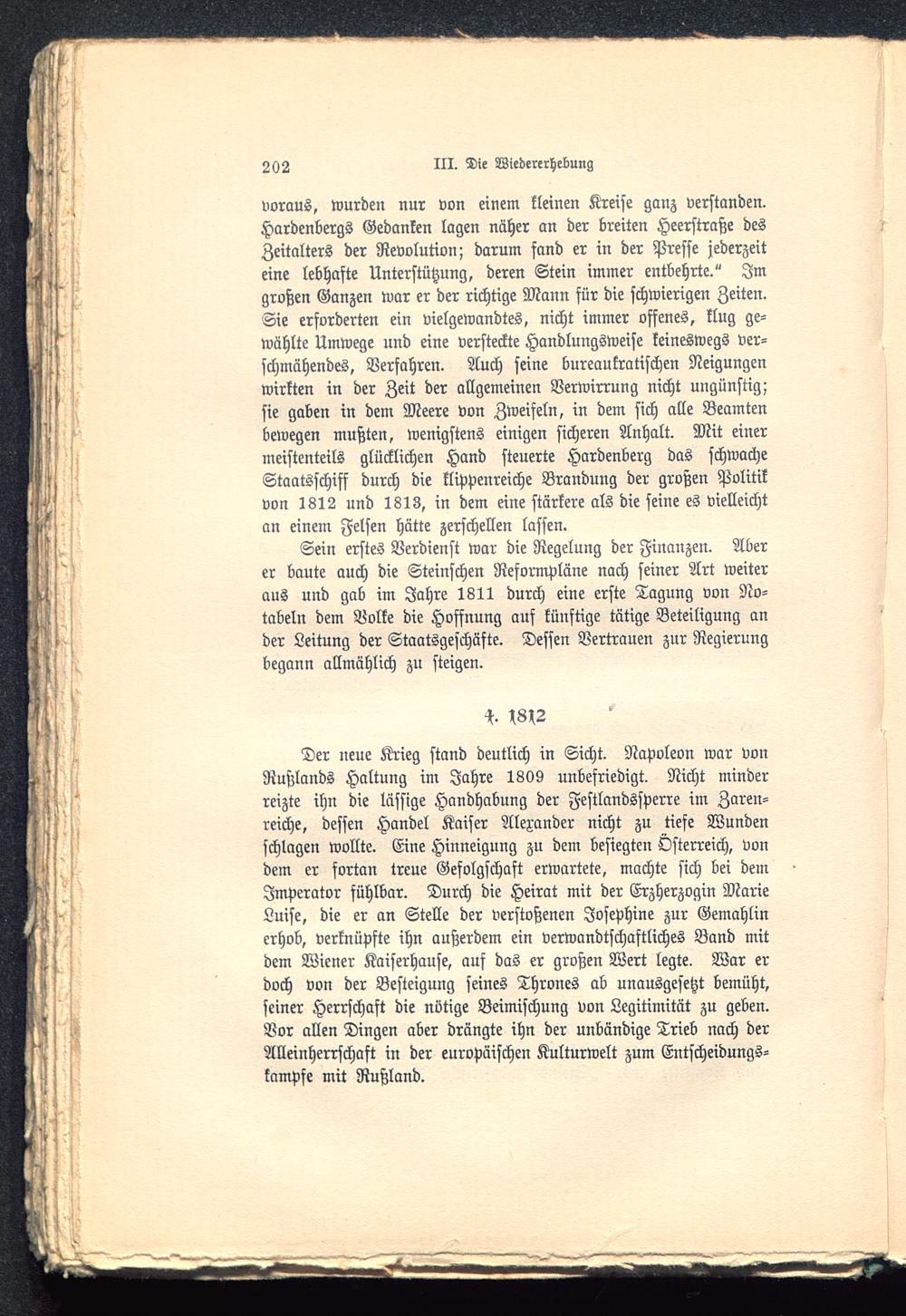 202 III. Die Wiedererhebung

voraus, wurden nur von einem kleinen Kreise ganz verstanden. Hardenbergs Gedanken lagen näher an der breiten Heerstraße des Zeitalters der Revolution; darum fand er in der Presse jederzeit eine lebhafte Unterstützung, deren Stein immer entbehrte." Im großen Ganzen war er der richtige Mann für die schwierigen Zeiten. Sie erforderten ein vielgewandtes, nicht immer offenes, klug gewählte Umwege und eine versteckte Handlungsweise keineswegs verschmähendes, Verfahren. Auch seine bureaukratischen Neigungen wirkten in der Zeit der allgemeinen Verwirrung nicht ungünstig; sie gaben in dem Meere von Zweifeln, in dem sich alle Beamten bewegen mußten, wenigstens einigen sicheren Anhalt. Mit einer meistenteils glücklichen Hand steuerte Hardenberg das schwache Staatsschiff durch die klippenreiche Brandung der großen Politik von 1812 und 1813, in dem eine stärkere als die seine es vielleicht an einem Felsen hätte zerschellen lassen.

Sein erstes Verdienst war die Regelung der Finanzen. Aber er baute auch die Steinschen Reformpläne nach seiner Art weiter aus und gab im Jahre 1811 durch eine erste Tagung von Notabeln dem Volke die Hoffnung auf künftige tätige Beteiligung an der Leitung der Staatsgeschäfte. Dessen Vertrauen zur Regierung begann allmählich zu steigen.

4. 1812

Der neue Krieg stand deutlich in Sicht. Napoleon war von Rußlands Haltung im Jahre 1809 unbefriedigt. Nicht minder reizte ihn die lässige Handhabung der Festlandssperre im Zarenreiche, dessen Handel Kaiser Alexander nicht zu tiefe Wunden schlagen wollte. Eine Hinneigung zu dem besiegten Österreich, von dem er fortan treue Gefolgschaft erwartete, machte sich bei dem Imperator fühlbar. Durch die Heirat mit der Erzherzogin Marie Luise, die er an Stelle der verstoßenen Josephine zur Gemahlin erhob, verknüpfte ihn außerdem ein verwandtschaftliches Band mit dem Wiener Kaiserhause, auf das er großen Wert legte. War er doch von der Besteigung seines Thrones ab unausgesetzt bemüht, seiner Herrschaft die nötige Beimischung von Legitimität zu geben. Vor allen Dingen aber drängte ihn der unbändige Trieb nach der Alleinherrschaft in der europäischen Kulturwelt zum Entscheidungskampfe mit Rußland.